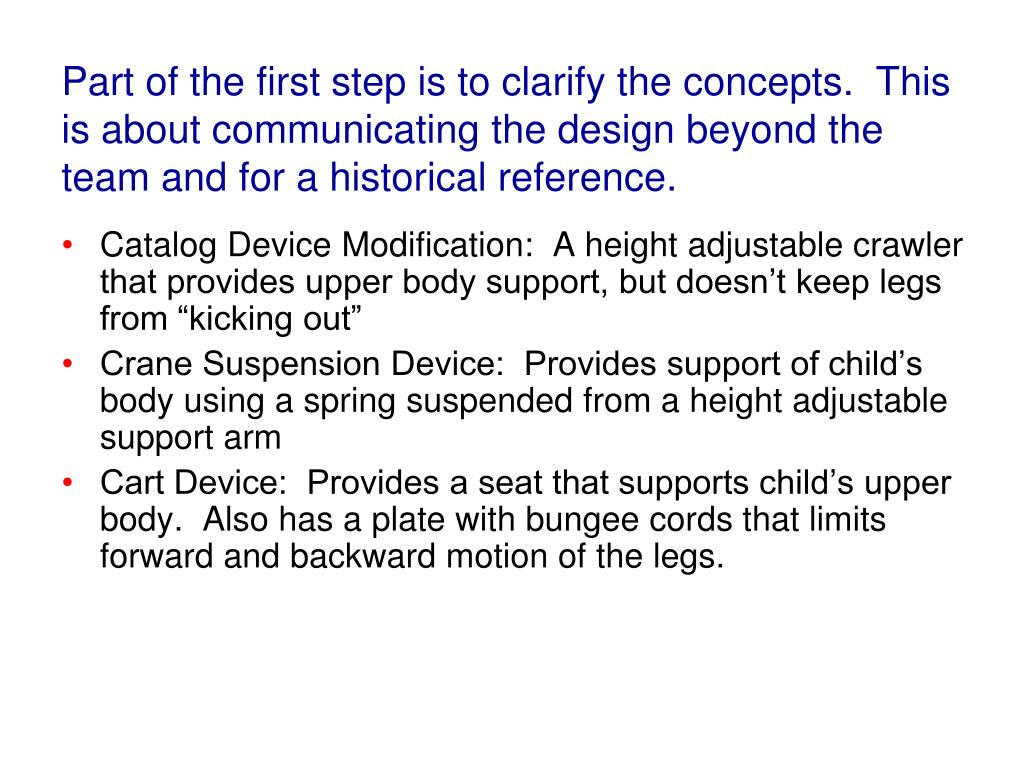 Part of the first step is to clarify the concepts.  This is about communicating the design beyond the team and for a historical reference.

• Catalog Device Modification:  A height adjustable crawler that provides upper body support, but doesn’t keep legs from “kicking out”
• Crane Suspension Device:  Provides support of child’s body using a spring suspended from a height adjustable support arm
• Cart Device:  Provides a seat that supports child’s upper body.  Also has a plate with bungee cords that limits forward and backward motion of the legs.